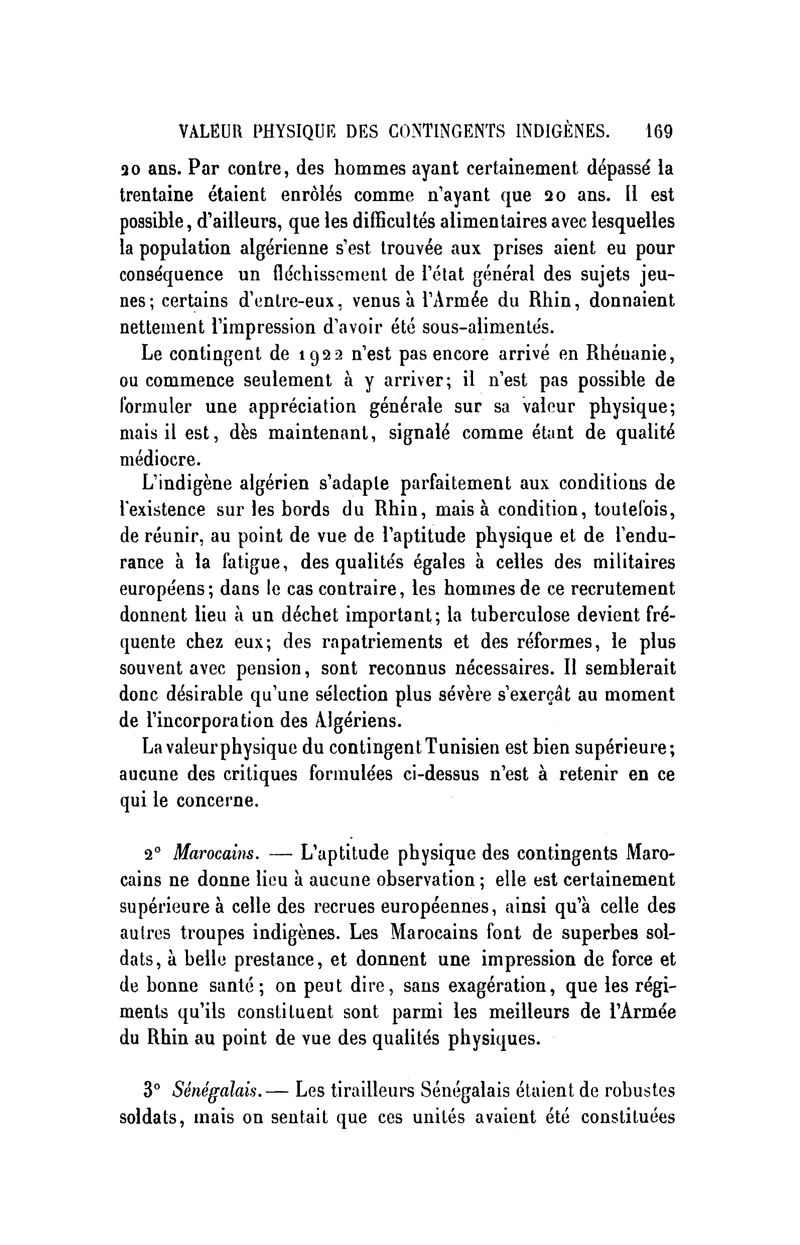 VALEUR PHYSIQUE DES CONTINGENTS INDIGÈNES. 169

20 ans. Par contre, des hommes ayant certainement dépassé la trentaine étaient enrôlés comme n'ayant que 20 ans. Il est possible, d'ailleurs, que les difficultés alimentaires avec lesquelles la population algérienne s'est trouvée aux prises aient eu pour conséquence un fléchissement de l'état général des sujets jeunes; certains d'entre-eux, venus à l'Armée du Rhin, donnaient nettement l'impression d'avoir été sous-alimentés.

Le contingent de 1922 n'est pas encore arrivé en Rhénanie, ou commence seulement à y arriver; il n'est pas possible de formuler une appréciation générale sur sa valeur physique; mais il est, dès maintenant, signalé comme étant de qualité médiocre.

L'indigène algérien s'adapte parfaitement aux conditions de l'existence sur les bords du Rhin, mais à condition, toutefois, de réunir, au point de vue de l'aptitude physique et de l'endurance à la fatigue, des qualités égales à celles des militaires européens; dans le cas contraire, les hommes de ce recrutement donnent lieu à un déchet important; la tuberculose devient fréquente chez eux; des rapatriements et des réformes, le plus souvent avec pension, sont reconnus nécessaires. Il semblerait donc désirable qu'une sélection plus sévère s'exerçât au moment de l'incorporation des Algériens.

La valeur physique du contingent Tunisien est bien supérieure; aucune des critiques formulées ci-dessus n'est à retenir en ce qui le concerne.

2° Marocains. — L'aptitude physique des contingents Marocains ne donne lieu à aucune observation; elle est certainement supérieure à celle des recrues européennes, ainsi qu'à celle des autres troupes indigènes. Les Marocains font de superbes soldats, à belle prestance, et donnent une impression de force et de bonne santé; on peut dire, sans exagération, que les régiments qu'ils constituent sont parmi les meilleurs de l'Armée du Rhin au point de vue des qualités physiques.

3° Sénégalais. — Les tirailleurs Sénégalais étaient de robustes soldats, mais on sentait que ces unités avaient été constituées